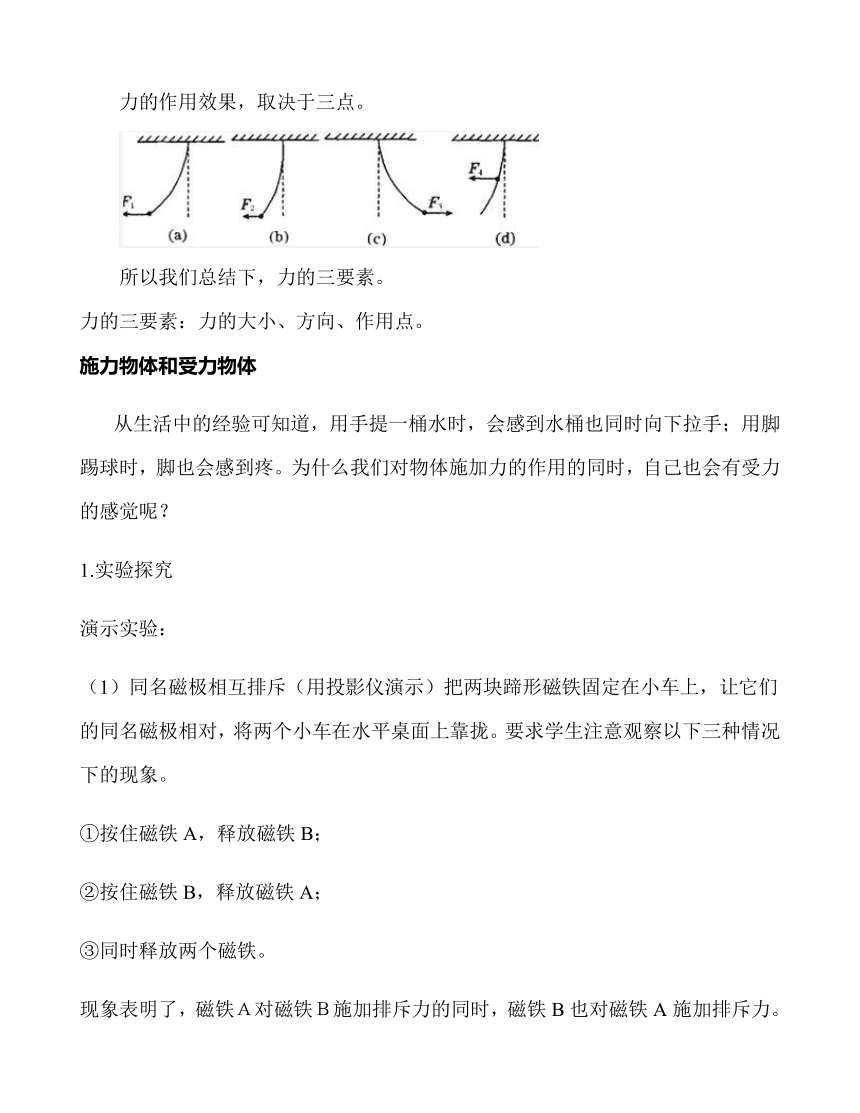 力的作用效果，取决于三点。

$F_1$ (a) $F_2$ (b) $F_3$ (c) $F_4$ (d)

所以我们总结下，力的三要素。

力的三要素：力的大小、方向、作用点。

施力物体和受力物体

从生活中的经验可知道，用手提一桶水时，会感到水桶也同时向下拉手；用脚踢球时，脚也会感到疼。为什么我们对物体施加力的作用的同时，自己也会有受力的感觉呢？

1.实验探究

演示实验：

（1）同名磁极相互排斥（用投影仪演示）把两块蹄形磁铁固定在小车上，让它们的同名磁极相对，将两个小车在水平桌面上靠拢。要求学生注意观察以下三种情况下的现象。

①按住磁铁 A，释放磁铁 B；

②按住磁铁 B，释放磁铁 A；

③同时释放两个磁铁。

现象表明了，磁铁 A 对磁铁 B 施加排斥力的同时，磁铁 B 也对磁铁 A 施加排斥力。